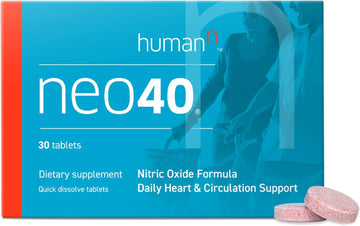 humanⁿ™

neo40®

30 tablets

Dietary supplement
Quick dissolve tablets

Nitric Oxide Formula
Daily Heart & Circulation Support